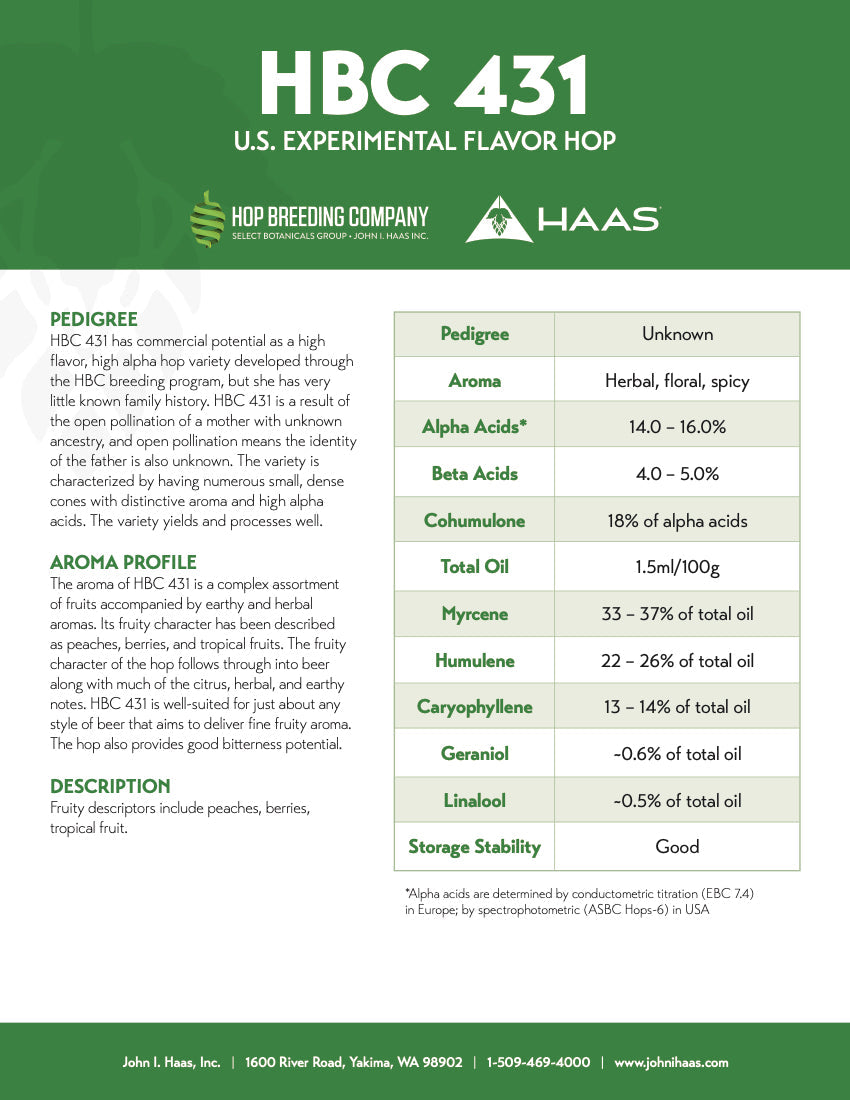 HBC 431
U.S. EXPERIMENTAL FLAVOR HOP

HOP BREEDING COMPANY
SELECT BOTANICALS GROUP • JOHN I. HAAS INC.

HAAS

PEDIGREE
HBC 431 has commercial potential as a high flavor, high alpha hop variety developed through the HBC breeding program, but she has very little known family history. HBC 431 is a result of the open pollination of a mother with unknown ancestry, and open pollination means the identity of the father is also unknown. The variety is characterized by having numerous small, dense cones with distinctive aroma and high alpha acids. The variety yields and processes well.

AROMA PROFILE
The aroma of HBC 431 is a complex assortment of fruits accompanied by earthy and herbal aromas. Its fruity character has been described as peaches, berries, and tropical fruits. The fruity character of the hop follows through into beer along with much of the citrus, herbal, and earthy notes. HBC 431 is well-suited for just about any style of beer that aims to deliver fine fruity aroma. The hop also provides good bitterness potential.

DESCRIPTION
Fruity descriptors include peaches, berries, tropical fruit.

| Pedigree | Unknown |
|---|---|
| Aroma | Herbal, floral, spicy |
| Alpha Acids* | 14.0 – 16.0% |
| Beta Acids | 4.0 – 5.0% |
| Cohumulone | 18% of alpha acids |
| Total Oil | 1.5ml/100g |
| Myrcene | 33 – 37% of total oil |
| Humulene | 22 – 26% of total oil |
| Caryophyllene | 13 – 14% of total oil |
| Geraniol | ~0.6% of total oil |
| Linalool | ~0.5% of total oil |
| Storage Stability | Good |

*Alpha acids are determined by conductometric titration (EBC 7.4) in Europe; by spectrophotometric (ASBC Hops-6) in USA

John I. Haas, Inc. | 1600 River Road, Yakima, WA 98902 | 1-509-469-4000 | www.johnihaas.com